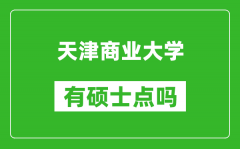 天津商业大学

有硕士点吗